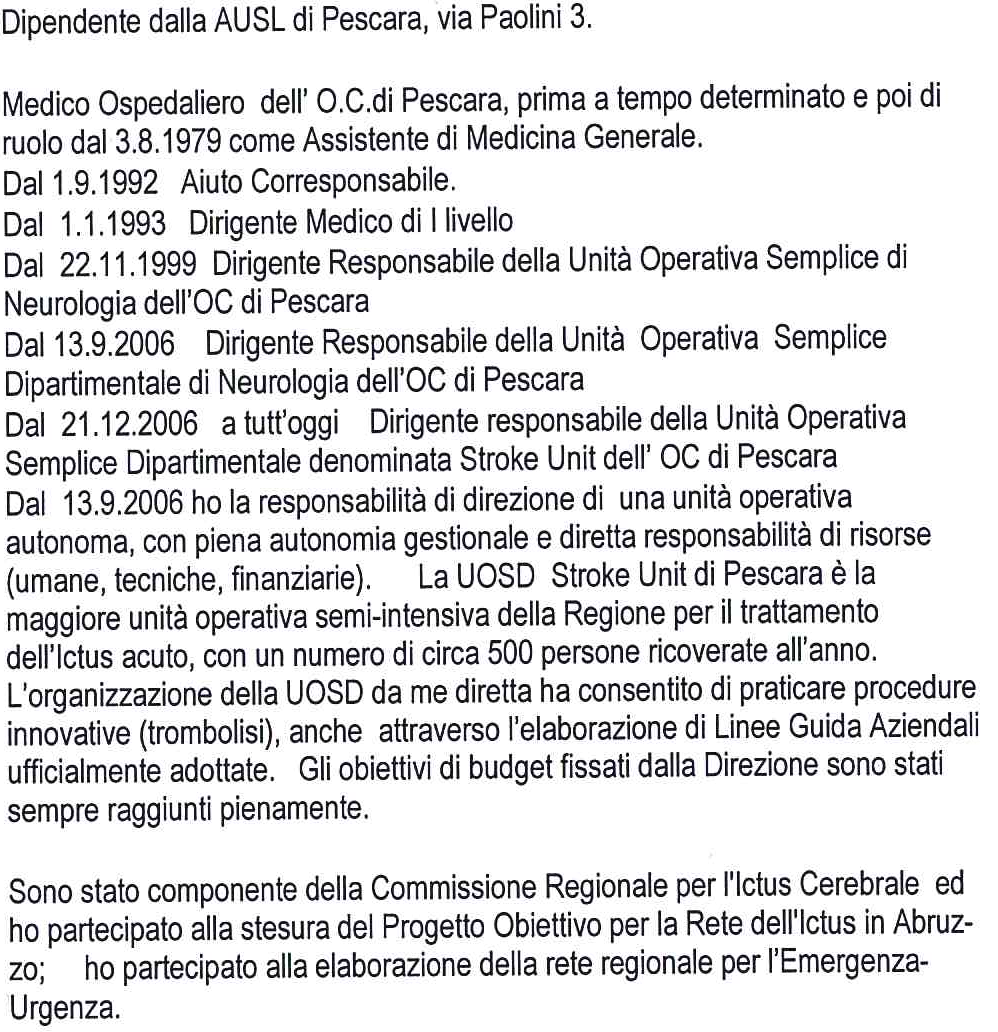 Dipendente dalla AUSL di Pescara, via Paolini 3.

Medico Ospedaliero dell' O.C.di Pescara, prima a tempo determinato e poi di ruolo dal 3.8.1979 come Assistente di Medicina Generale.
Dal 1.9.1992 Aiuto Corresponsabile.
Dal 1.1.1993 Dirigente Medico di I livello
Dal 22.11.1999 Dirigente Responsabile della Unità Operativa Semplice di Neurologia dell'OC di Pescara
Dal 13.9.2006 Dirigente Responsabile della Unità Operativa Semplice Dipartimentale di Neurologia dell'OC di Pescara
Dal 21.12.2006 a tutt'oggi Dirigente responsabile della Unità Operativa Semplice Dipartimentale denominata Stroke Unit dell' OC di Pescara
Dal 13.9.2006 ho la responsabilità di direzione di una unità operativa autonoma, con piena autonomia gestionale e diretta responsabilità di risorse (umane, tecniche, finanziarie). La UOSD Stroke Unit di Pescara è la maggiore unità operativa semi-intensiva della Regione per il trattamento dell'Ictus acuto, con un numero di circa 500 persone ricoverate all'anno. L'organizzazione della UOSD da me diretta ha consentito di praticare procedure innovative (trombolisi), anche attraverso l'elaborazione di Linee Guida Aziendali ufficialmente adottate. Gli obiettivi di budget fissati dalla Direzione sono stati sempre raggiunti pienamente.

Sono stato componente della Commissione Regionale per l'Ictus Cerebrale ed ho partecipato alla stesura del Progetto Obiettivo per la Rete dell'Ictus in Abruzzo; ho partecipato alla elaborazione della rete regionale per l'Emergenza-Urgenza.